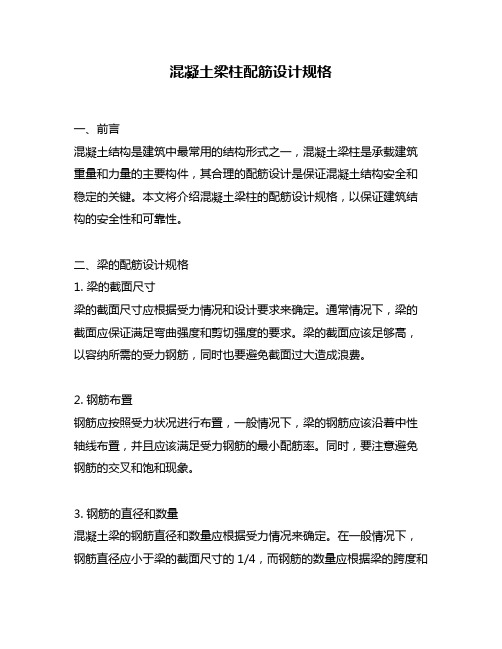 混凝土梁柱配筋设计规格

一、前言

混凝土结构是建筑中最常用的结构形式之一，混凝土梁柱是承载建筑重量和力量的主要构件，其合理的配筋设计是保证混凝土结构安全和稳定的关键。本文将介绍混凝土梁柱的配筋设计规格，以保证建筑结构的安全性和可靠性。

二、梁的配筋设计规格

1. 梁的截面尺寸

梁的截面尺寸应根据受力情况和设计要求来确定。通常情况下，梁的截面应保证满足弯曲强度和剪切强度的要求。梁的截面应该足够高，以容纳所需的受力钢筋，同时也要避免截面过大造成浪费。

2. 钢筋布置

钢筋应按照受力状况进行布置，一般情况下，梁的钢筋应该沿着中性轴线布置，并且应该满足受力钢筋的最小配筋率。同时，要注意避免钢筋的交叉和饱和现象。

3. 钢筋的直径和数量

混凝土梁的钢筋直径和数量应根据受力情况来确定。在一般情况下，钢筋直径应小于梁的截面尺寸的 1/4，而钢筋的数量应根据梁的跨度和